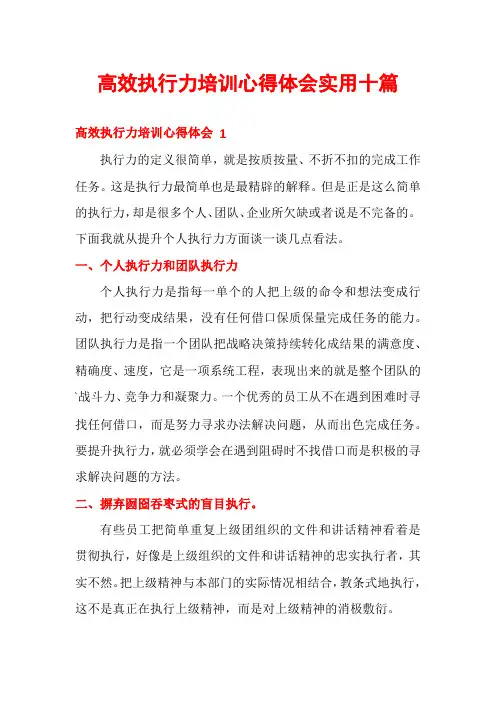 高效执行力培训心得体会实用十篇

高效执行力培训心得体会 1

执行力的定义很简单，就是按质按量、不折不扣的完成工作任务。这是执行力最简单也是最精辟的解释。但是正是这么简单的执行力，却是很多个人、团队、企业所欠缺或者说是不完备的。下面我就从提升个人执行力方面谈一谈几点看法。

一、个人执行力和团队执行力

个人执行力是指每一单个的人把上级的命令和想法变成行动，把行动变成结果，没有任何借口保质保量完成任务的能力。团队执行力是指一个团队把战略决策持续转化成结果的满意度、精确度、速度，它是一项系统工程，表现出来的就是整个团队的`战斗力、竞争力和凝聚力。一个优秀的员工从不在遇到困难时寻找任何借口，而是努力寻求办法解决问题，从而出色完成任务。要提升执行力，就必须学会在遇到阻碍时不找借口而是积极的寻求解决问题的方法。

二、摒弃囫囵吞枣式的盲目执行。

有些员工把简单重复上级团组织的文件和讲话精神看着是贯彻执行，好像是上级组织的文件和讲话精神的忠实执行者，其实不然。把上级精神与本部门的实际情况相结合，教条式地执行，这不是真正在执行上级精神，而是对上级精神的消极敷衍。